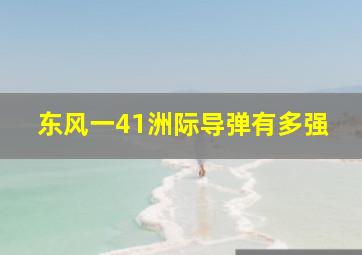 东风一41洲际导弹有多强